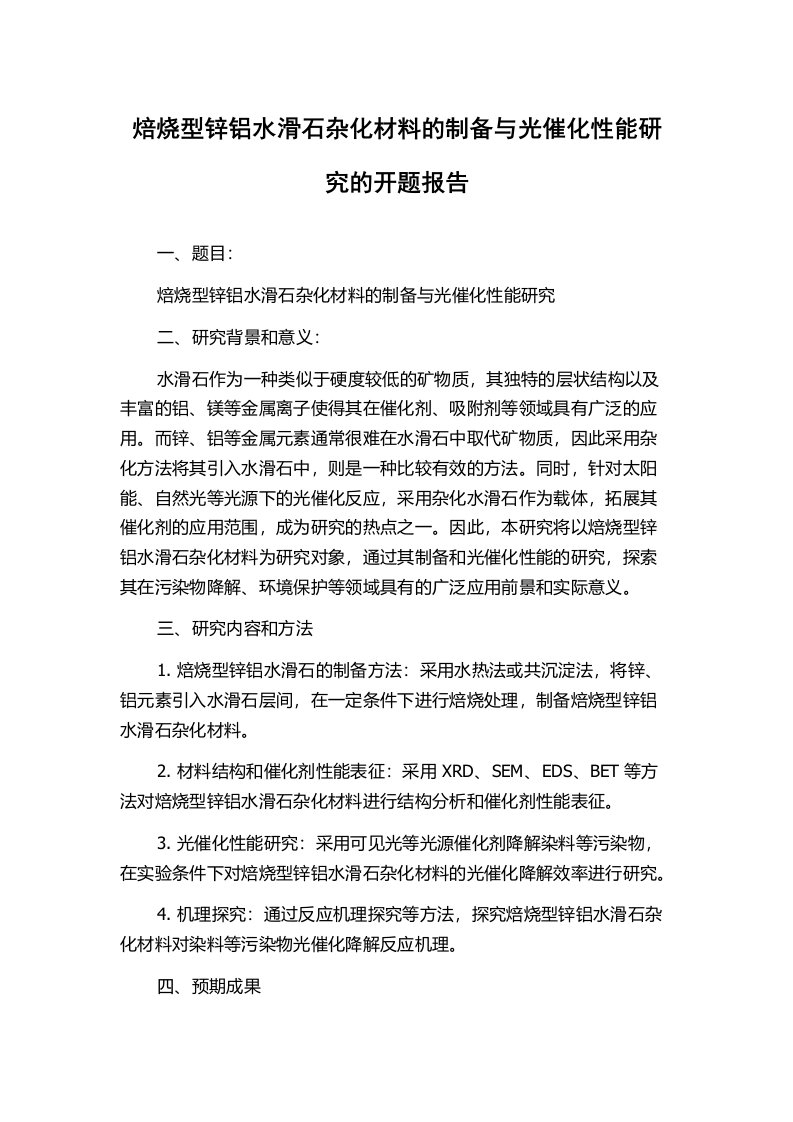 焙烧型锌铝水滑石杂化材料的制备与光催化性能研究的开题报告

一、题目:

焙烧型锌铝水滑石杂化材料的制备与光催化性能研究

二、研究背景和意义:

水滑石作为一种类似于硬度较低的矿物质，其独特的层状结构以及丰富的铝、镁等金属离子使得其在催化剂、吸附剂等领域具有广泛的应用。而锌、铝等金属元素通常很难在水滑石中取代矿物质，因此采用杂化方法将其引入水滑石中，则是一种比较有效的方法。同时，针对太阳能、自然光等光源下的光催化反应，采用杂化水滑石作为载体，拓展其催化剂的应用范围，成为研究的热点之一。因此，本研究将以焙烧型锌铝水滑石杂化材料为研究对象，通过其制备和光催化性能的研究，探索其在污染物降解、环境保护等领域具有的广泛应用前景和实际意义。

三、研究内容和方法

1. 焙烧型锌铝水滑石的制备方法：采用水热法或共沉淀法，将锌、铝元素引入水滑石层间，在一定条件下进行焙烧处理，制备焙烧型锌铝水滑石杂化材料。

2. 材料结构和催化剂性能表征：采用 XRD、SEM、EDS、BET 等方法对焙烧型锌铝水滑石杂化材料进行结构分析和催化剂性能表征。

3. 光催化性能研究：采用可见光等光源催化剂降解染料等污染物，在实验条件下对焙烧型锌铝水滑石杂化材料的光催化降解效率进行研究。

4. 机理探究：通过反应机理探究等方法，探究焙烧型锌铝水滑石杂化材料对染料等污染物光催化降解反应机理。

四、预期成果